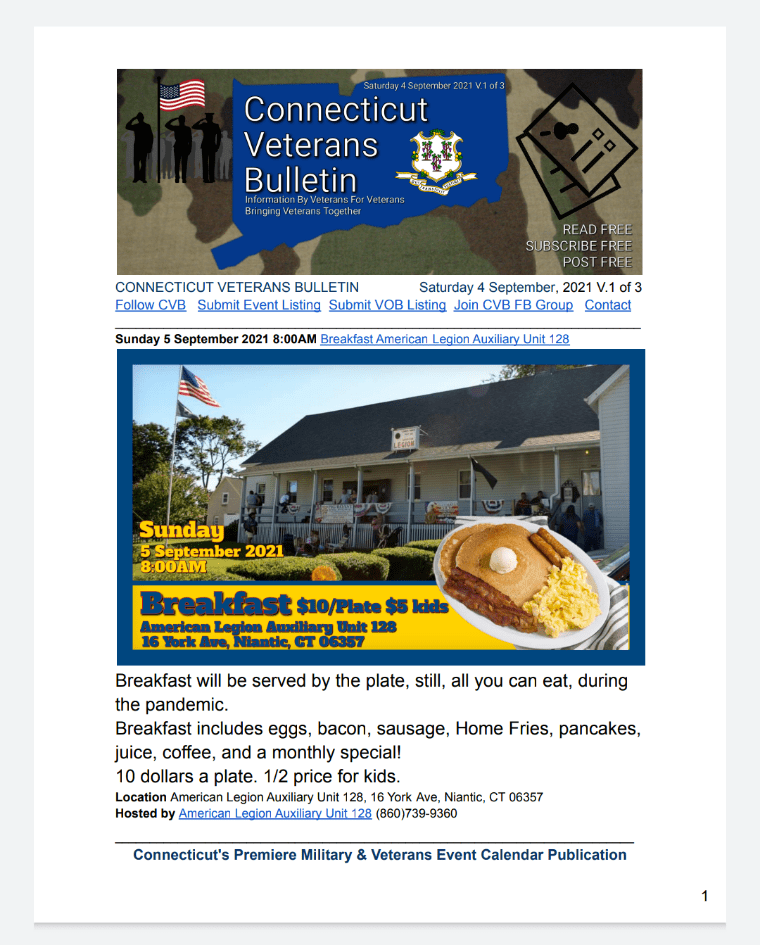 Saturday 4 September 2021 V.1 of 3

Connecticut Veterans Bulletin

Information By Veterans For Veterans
Bringing Veterans Together

READ FREE
SUBSCRIBE FREE
POST FREE

CONNECTICUT VETERANS BULLETIN Saturday 4 September, 2021 V.1 of 3

Follow CVB Submit Event Listing Submit VOB Listing Join CVB FB Group Contact

Sunday 5 September 2021 8:00AM Breakfast American Legion Auxiliary Unit 128

LEGION

Sunday
5 September 2021
8:00AM

Breakfast $10/Plate $5 kids
American Legion Auxiliary Unit 128
16 York Ave, Niantic, CT 06357

Breakfast will be served by the plate, still, all you can eat, during the pandemic.

Breakfast includes eggs, bacon, sausage, Home Fries, pancakes, juice, coffee, and a monthly special!

10 dollars a plate. 1/2 price for kids.

Location American Legion Auxiliary Unit 128, 16 York Ave, Niantic, CT 06357
Hosted by American Legion Auxiliary Unit 128 (860)739-9360

Connecticut's Premiere Military & Veterans Event Calendar Publication

1